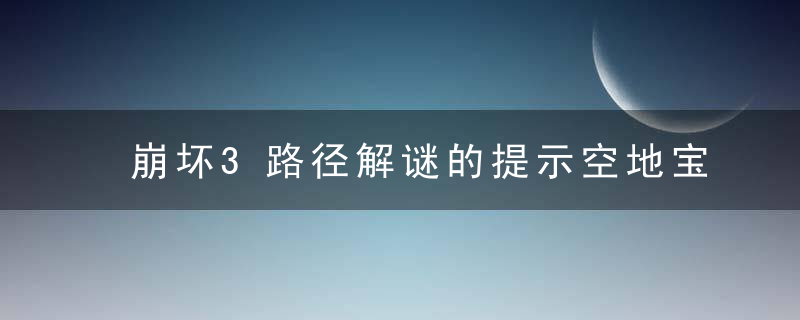 崩坏3 路径解谜的提示空地宝